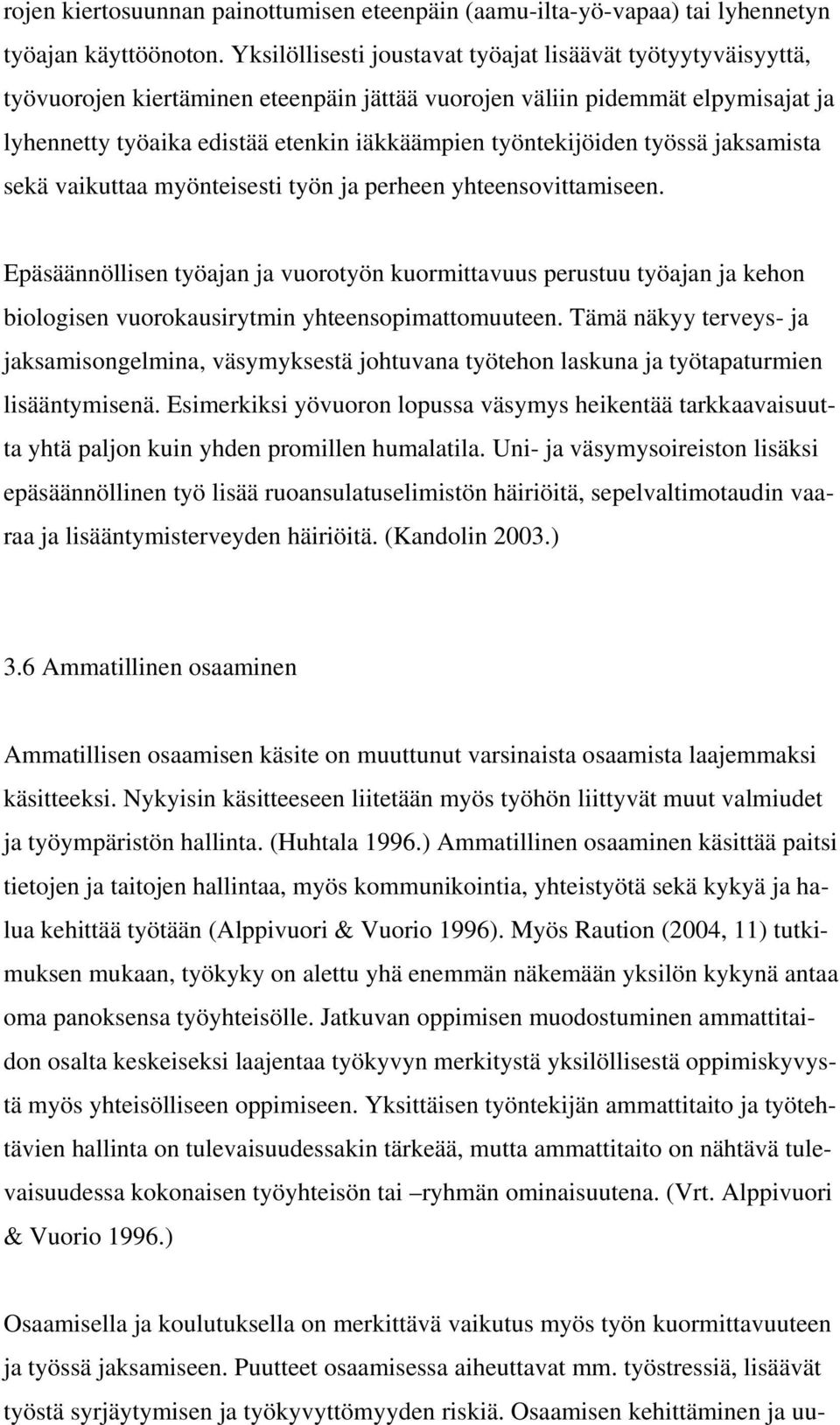 rojen kiertosuunnan painottumisen eteenpäin (aamu-ilta-yö-vapaa) tai lyhennetyn työajan käyttöönoton. Yksilöllisesti joustavat työajat lisäävät työtyytyväisyyttä, työvuorojen kiertäminen eteenpäin jättää vuorojen väliin pidemmät elpymisajat ja lyhennetty työaika edistää etenkin iäkkäämpien työntekijöiden työssä jaksamista sekä vaikuttaa myönteisesti työn ja perheen yhteensovittamiseen.

Epäsäännöllisen työajan ja vuorotyön kuormittavuus perustuu työajan ja kehon biologisen vuorokausirytmin yhteensopimattomuuteen. Tämä näkyy terveys- ja jaksamisongelmina, väsymyksestä johtuvana työtehon laskuna ja työtapaturmien lisääntymisenä. Esimerkiksi yövuoron lopussa väsymys heikentää tarkkaavaisuutta yhtä paljon kuin yhden promillen humalatila. Uni- ja väsymysoireiston lisäksi epäsäännöllinen työ lisää ruoansulatuselimistön häiriöitä, sepelvaltimotaudin vaaraa ja lisääntymisterveyden häiriöitä. (Kandolin 2003.)

3.6 Ammatillinen osaaminen

Ammatillisen osaamisen käsite on muuttunut varsinaista osaamista laajemmaksi käsitteeksi. Nykyisin käsitteeseen liitetään myös työhön liittyvät muut valmiudet ja työympäristön hallinta. (Huhtala 1996.) Ammatillinen osaaminen käsittää paitsi tietojen ja taitojen hallintaa, myös kommunikointia, yhteistyötä sekä kykyä ja halua kehittää työtään (Alppivuori & Vuorio 1996). Myös Raution (2004, 11) tutkimuksen mukaan, työkyky on alettu yhä enemmän näkemään yksilön kykynä antaa oma panoksensa työyhteisölle. Jatkuvan oppimisen muodostuminen ammattitaidon osalta keskeiseksi laajentaa työkyvyn merkitystä yksilöllisestä oppimiskyvystä myös yhteisölliseen oppimiseen. Yksittäisen työntekijän ammattitaito ja työtehtävien hallinta on tulevaisuudessakin tärkeää, mutta ammattitaito on nähtävä tulevaisuudessa kokonaisen työyhteisön tai –ryhmän ominaisuutena. (Vrt. Alppivuori & Vuorio 1996.)

Osaamisella ja koulutuksella on merkittävä vaikutus myös työn kuormittavuuteen ja työssä jaksamiseen. Puutteet osaamisessa aiheuttavat mm. työstressiä, lisäävät työstä syrjäytymisen ja työkyvyttömyyden riskiä. Osaamisen kehittäminen ja uu-